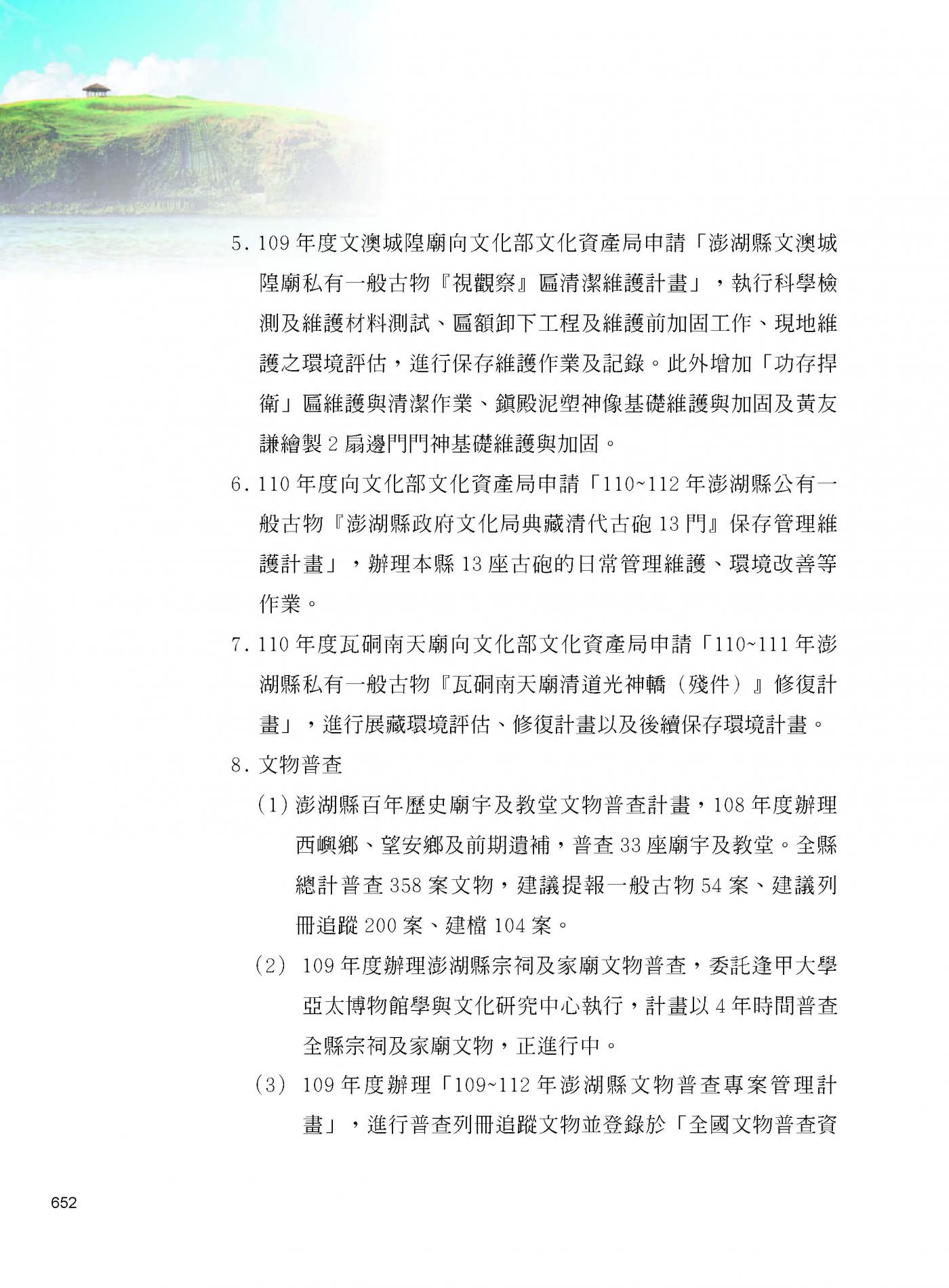 5. 109 年度文澳城隍廟向文化部文化資產局申請「澎湖縣文澳城隍廟私有一般古物『視觀察』匾清潔維護計畫」，執行科學檢測及維護材料測試、匾額卸下工程及維護前加固工作、現地維護之環境評估，進行保存維護作業及記錄。此外增加「功存捍衛」匾維護與清潔作業、鎮殿泥塑神像基礎維護與加固及黃友謙繪製 2 扇邊門門神基礎維護與加固。

6. 110 年度向文化部文化資產局申請「110~112 年澎湖縣公有一般古物『澎湖縣政府文化局典藏清代古砲 13 門』保存管理維護計畫」，辦理本縣 13 座古砲的日常管理維護、環境改善等作業。

7. 110 年度瓦硐南天廟向文化部文化資產局申請「110~111 年澎湖縣私有一般古物『瓦硐南天廟清道光神轎（殘件）』修復計畫」，進行展藏環境評估、修復計畫以及後續保存環境計畫。

8. 文物普查

(1) 澎湖縣百年歷史廟宇及教堂文物普查計畫，108 年度辦理西嶼鄉、望安鄉及前期遺補，普查 33 座廟宇及教堂。全縣總計普查 358 案文物，建議提報一般古物 54 案、建議列冊追蹤 200 案、建檔 104 案。

(2) 109 年度辦理澎湖縣宗祠及家廟文物普查，委託逢甲大學亞太博物館學與文化研究中心執行，計畫以 4 年時間普查全縣宗祠及家廟文物，正進行中。

(3) 109 年度辦理「109~112 年澎湖縣文物普查專案管理計畫」，進行普查列冊追蹤文物並登錄於「全國文物普查資

652